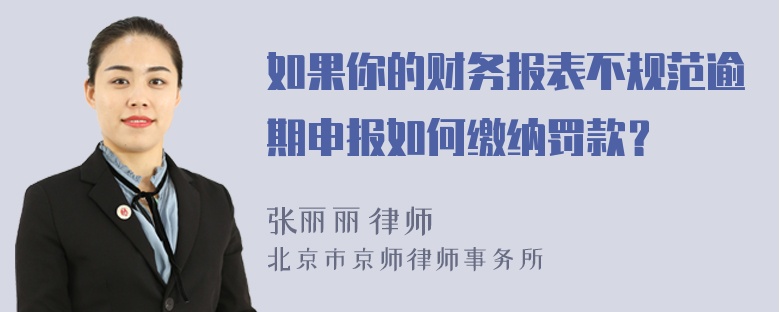 如果你的财务报表不规范逾期申报如何缴纳罚款？

张丽丽 律师
北京市京师律师事务所